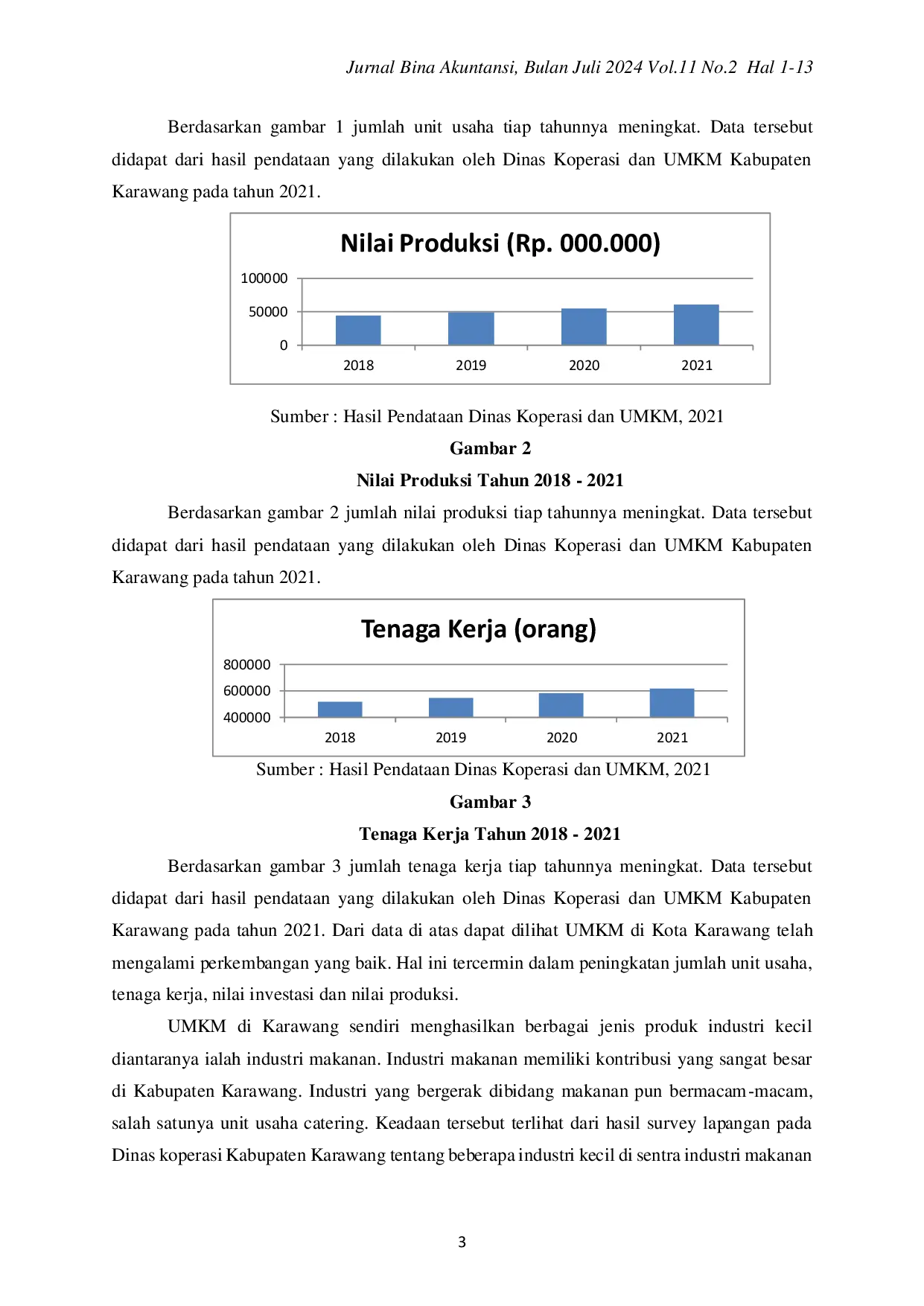 Jurnal Bina Akuntansi, Bulan Juli 2024 Vol.11 No.2 Hal 1-13

Berdasarkan gambar 1 jumlah unit usaha tiap tahunnya meningkat. Data tersebut didapat dari hasil pendataan yang dilakukan oleh Dinas Koperasi dan UMKM Kabupaten Karawang pada tahun 2021.

Nilai Produksi (Rp. 000.000)

100000
50000
0
2018
2019
2020
2021

Sumber : Hasil Pendataan Dinas Koperasi dan UMKM, 2021

Gambar 2

Nilai Produksi Tahun 2018 - 2021

Berdasarkan gambar 2 jumlah nilai produksi tiap tahunnya meningkat. Data tersebut didapat dari hasil pendataan yang dilakukan oleh Dinas Koperasi dan UMKM Kabupaten Karawang pada tahun 2021.

Tenaga Kerja (orang)

800000
600000
400000
2018
2019
2020
2021

Sumber : Hasil Pendataan Dinas Koperasi dan UMKM, 2021

Gambar 3

Tenaga Kerja Tahun 2018 - 2021

Berdasarkan gambar 3 jumlah tenaga kerja tiap tahunnya meningkat. Data tersebut didapat dari hasil pendataan yang dilakukan oleh Dinas Koperasi dan UMKM Kabupaten Karawang pada tahun 2021. Dari data di atas dapat dilihat UMKM di Kota Karawang telah mengalami perkembangan yang baik. Hal ini tercermin dalam peningkatan jumlah unit usaha, tenaga kerja, nilai investasi dan nilai produksi.

UMKM di Karawang sendiri menghasilkan berbagai jenis produk industri kecil diantaranya ialah industri makanan. Industri makanan memiliki kontribusi yang sangat besar di Kabupaten Karawang. Industri yang bergerak dibidang makanan pun bermacam-macam, salah satunya unit usaha catering. Keadaan tersebut terlihat dari hasil survey lapangan pada Dinas koperasi Kabupaten Karawang tentang beberapa industri kecil di sentra industri makanan

3